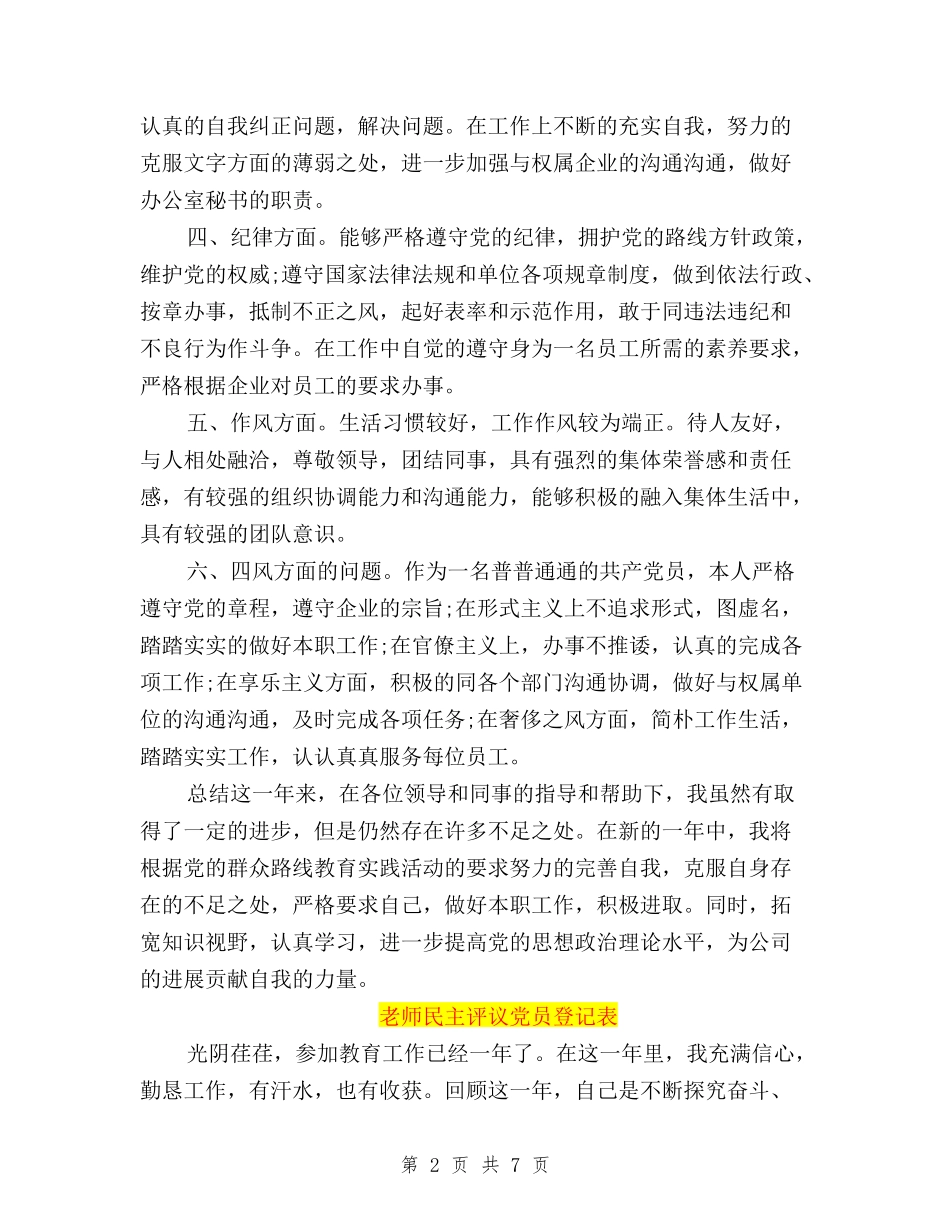 认真的自我纠正问题，解决问题。在工作上不断的充实自我，努力的克服文字方面的薄弱之处，进一步加强与权属企业的沟通沟通，做好办公室秘书的职责。

四、纪律方面。能够严格遵守党的纪律，拥护党的路线方针政策，维护党的权威;遵守国家法律法规和单位各项规章制度，做到依法行政、按章办事，抵制不正之风，起好表率和示范作用，敢于同违法违纪和不良行为作斗争。在工作中自觉的遵守身为一名员工所需的素养要求，严格根据企业对员工的要求办事。

五、作风方面。生活习惯较好，工作作风较为端正。待人友好，与人相处融洽，尊敬领导，团结同事，具有强烈的集体荣誉感和责任感，有较强的组织协调能力和沟通能力，能够积极的融入集体生活中，具有较强的团队意识。

六、四风方面的问题。作为一名普普通通的共产党员，本人严格遵守党的章程，遵守企业的宗旨;在形式主义上不追求形式，图虚名，踏踏实实的做好本职工作;在官僚主义上，办事不推诿，认真的完成各项工作;在享乐主义方面，积极的同各个部门沟通协调，做好与权属单位的沟通沟通，及时完成各项任务;在奢侈之风方面，简朴工作生活，踏踏实实工作，认认真真服务每位员工。

总结这一年来，在各位领导和同事的指导和帮助下，我虽然有取得了一定的进步，但是仍然存在许多不足之处。在新的一年中，我将根据党的群众路线教育实践活动的要求努力的完善自我，克服自身存在的不足之处，严格要求自己，做好本职工作，积极进取。同时，拓宽知识视野，认真学习，进一步提高党的思想政治理论水平，为公司的进展贡献自我的力量。

老师民主评议党员登记表

光阴荏荏，参加教育工作已经一年了。在这一年里，我充满信心，勤恳工作，有汗水，也有收获。回顾这一年，自己是不断探究奋斗、

第 2 页 共 7 页